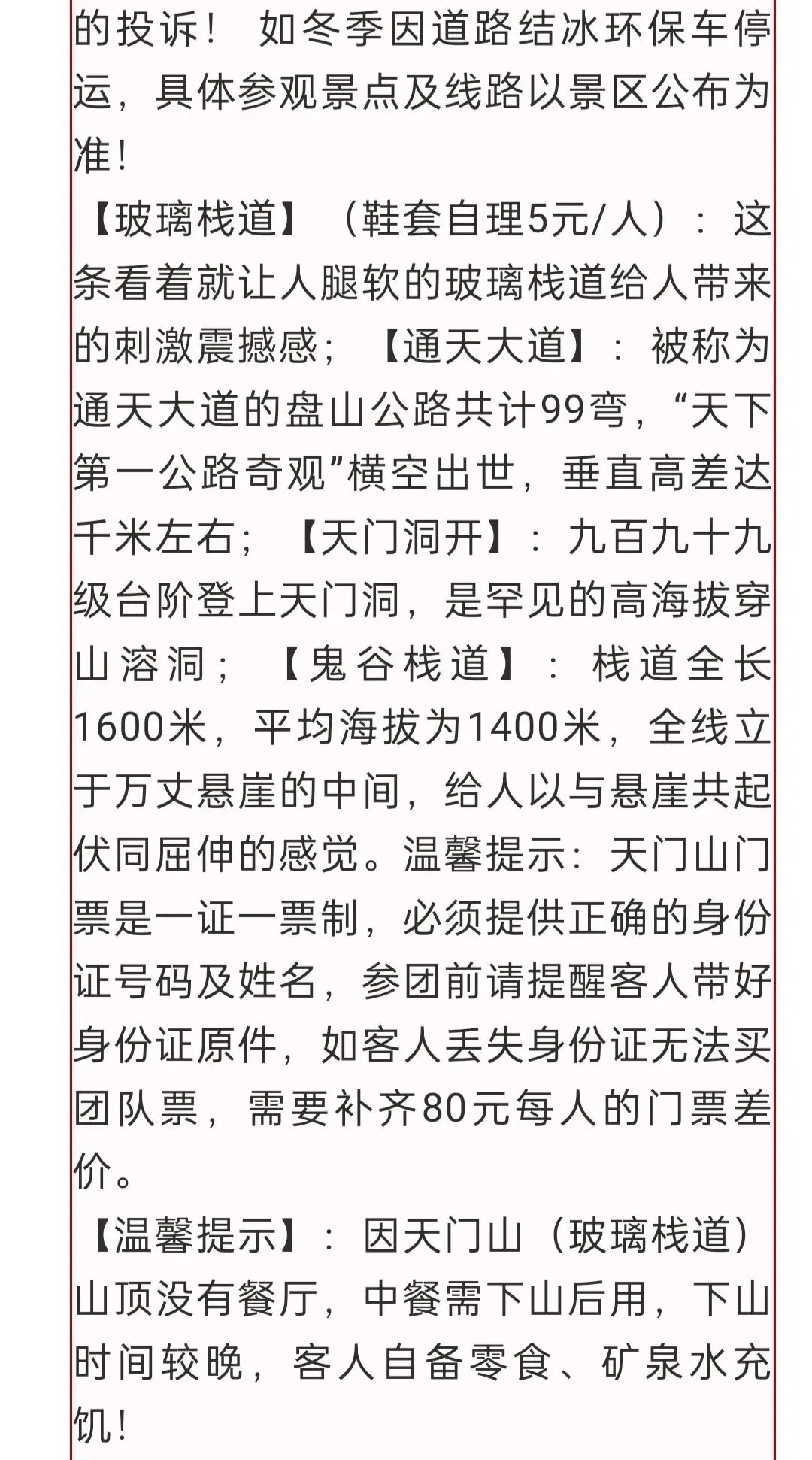 的投诉！ 如冬季因道路结冰环保车停运，具体参观景点及线路以景区公布为准！
【玻璃栈道】（鞋套自理5元/人）：这条看着就让人腿软的玻璃栈道给人带来的刺激震撼感；【通天大道】：被称为通天大道的盘山公路共计99弯，“天下第一公路奇观”横空出世，垂直高差达千米左右；【天门洞开】：九百九十九级台阶登上天门洞，是罕见的高海拔穿山溶洞；【鬼谷栈道】：栈道全长1600米，平均海拔为1400米，全线立于万丈悬崖的中间，给人以与悬崖共起伏同屈伸的感觉。温馨提示：天门山门票是一证一票制，必须提供正确的身份证号码及姓名，参团前请提醒客人带好身份证原件，如客人丢失身份证无法买团队票，需要补齐80元每人的门票差价。
【温馨提示】：因天门山（玻璃栈道）山顶没有餐厅，中餐需下山后用，下山时间较晚，客人自备零食、矿泉水充饥！